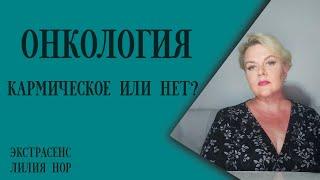 ОНКОЛОГИЯ

КАРМИЧЕСКОЕ ИЛИ НЕТ?

ЭКСТРАСЕНС
ЛИЛИЯ НОР